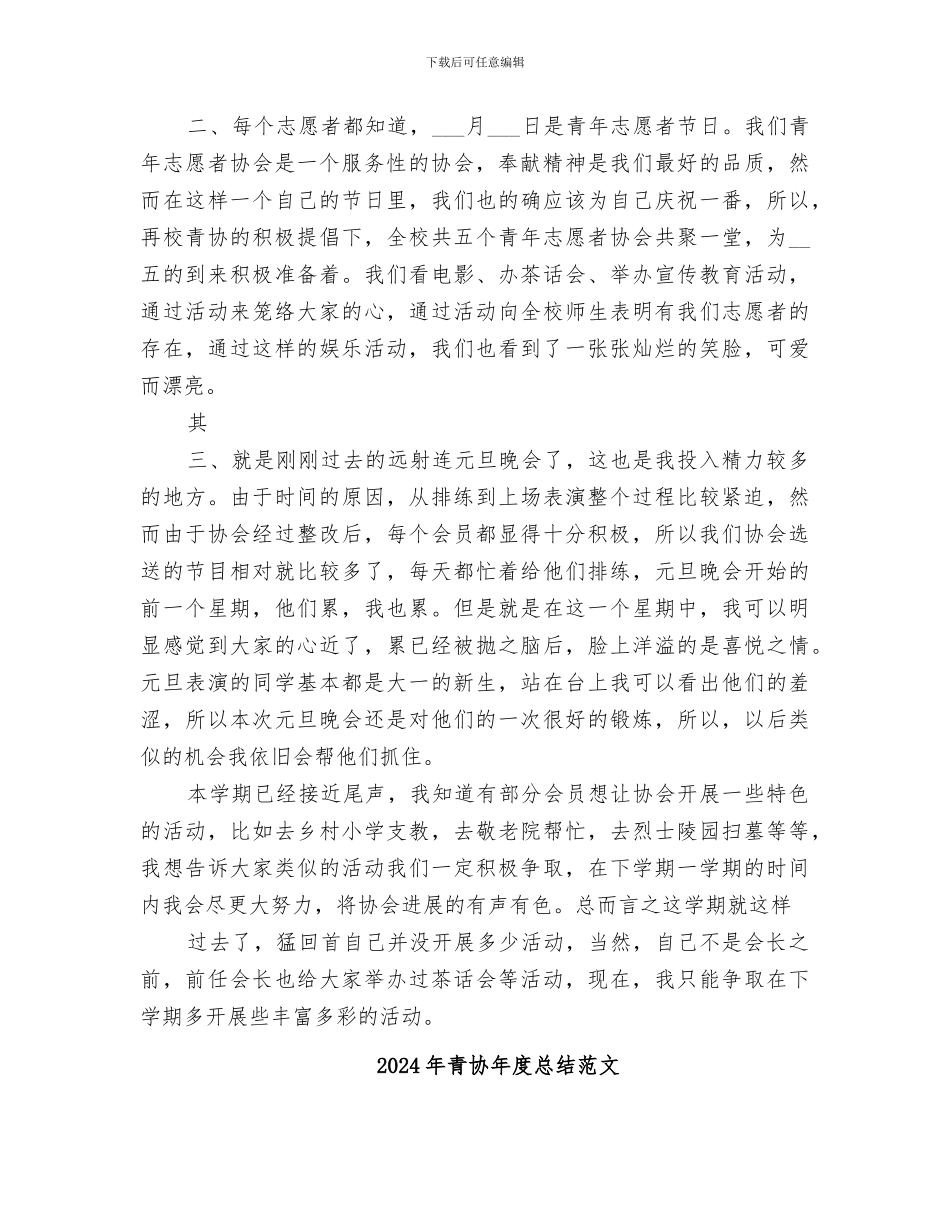 下载后可任意编辑

二、每个志愿者都知道，___月___日是青年志愿者节日。我们青年志愿者协会是一个服务性的协会，奉献精神是我们最好的品质，然而在这样一个自己的节日里，我们也的确应该为自己庆祝一番，所以，再校青协的积极提倡下，全校共五个青年志愿者协会共聚一堂，为__五的到来积极准备着。我们看电影、办茶话会、举办宣传教育活动，通过活动来笼络大家的心，通过活动向全校师生表明有我们志愿者的存在，通过这样的娱乐活动，我们也看到了一张张灿烂的笑脸，可爱而漂亮。

其

三、就是刚刚过去的远射连元旦晚会了，这也是我投入精力较多的地方。由于时间的原因，从排练到上场表演整个过程比较紧迫，然而由于协会经过整改后，每个会员都显得十分积极，所以我们协会选送的节目相对就比较多了，每天都忙着给他们排练，元旦晚会开始的前一个星期，他们累，我也累。但是就是在这一个星期中，我可以明显感觉到大家的心近了，累已经被抛之脑后，脸上洋溢的是喜悦之情。元旦表演的同学基本都是大一的新生，站在台上我可以看出他们的羞涩，所以本次元旦晚会还是对他们的一次很好的锻炼，所以，以后类似的机会我依旧会帮他们抓住。

本学期已经接近尾声，我知道有部分会员想让协会开展一些特色的活动，比如去乡村小学支教，去敬老院帮忙，去烈士陵园扫墓等等，我想告诉大家类似的活动我们一定积极争取，在下学期一学期的时间内我会尽更大努力，将协会进展的有声有色。总而言之这学期就这样

过去了，猛回首自己并没开展多少活动，当然，自己不是会长之前，前任会长也给大家举办过茶话会等活动，现在，我只能争取在下学期多开展些丰富多彩的活动。

2024年青协年度总结范文